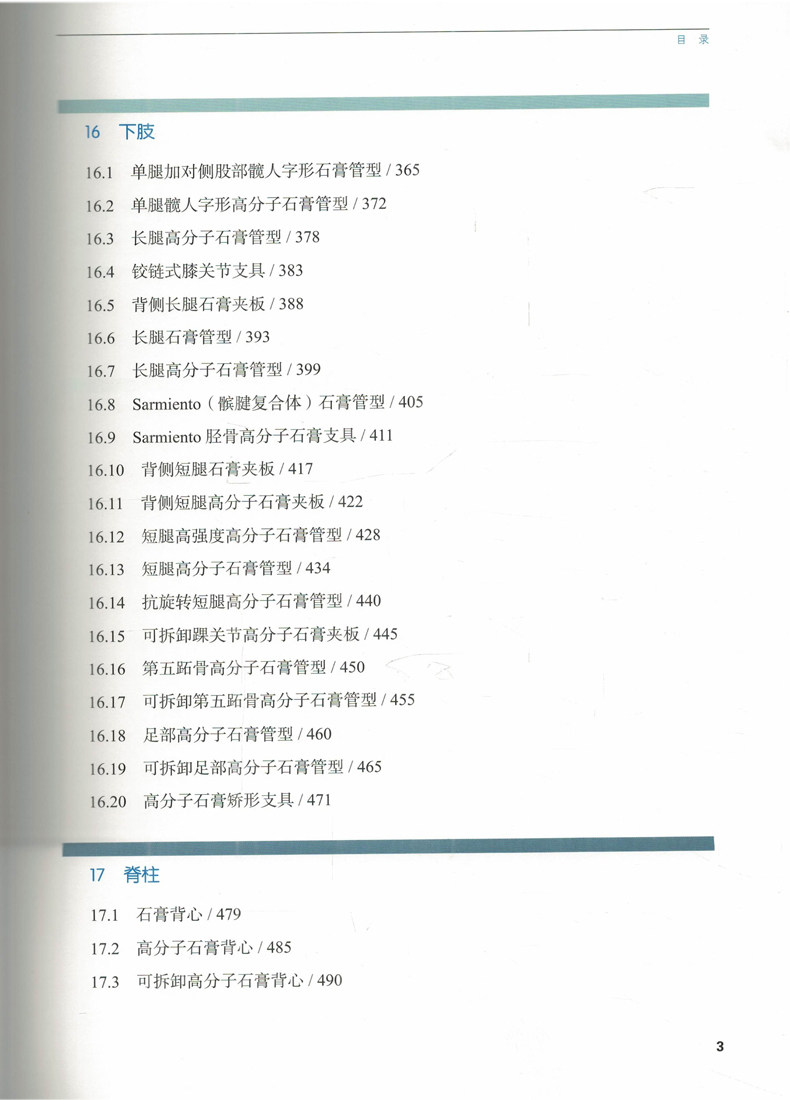 目 录

16 下肢

16.1 单腿加对侧股部髋人字形石膏管型 / 365
16.2 单腿髋人字形高分子石膏管型 / 372
16.3 长腿高分子石膏管型 / 378
16.4 铰链式膝关节支具 / 383
16.5 背侧长腿石膏夹板 / 388
16.6 长腿石膏管型 / 393
16.7 长腿高分子石膏管型 / 399
16.8 Sarmiento（髌腱复合体）石膏管型 / 405
16.9 Sarmiento 胫骨高分子石膏支具 / 411
16.10 背侧短腿石膏夹板 / 417
16.11 背侧短腿高分子石膏夹板 / 422
16.12 短腿高强度高分子石膏管型 / 428
16.13 短腿高分子石膏管型 / 434
16.14 抗旋转短腿高分子石膏管型 / 440
16.15 可拆卸踝关节高分子石膏夹板 / 445
16.16 第五跖骨高分子石膏管型 / 450
16.17 可拆卸第五跖骨高分子石膏管型 / 455
16.18 足部高分子石膏管型 / 460
16.19 可拆卸足部高分子石膏管型 / 465
16.20 高分子石膏矫形支具 / 471

17 脊柱

17.1 石膏背心 / 479
17.2 高分子石膏背心 / 485
17.3 可拆卸高分子石膏背心 / 490

3